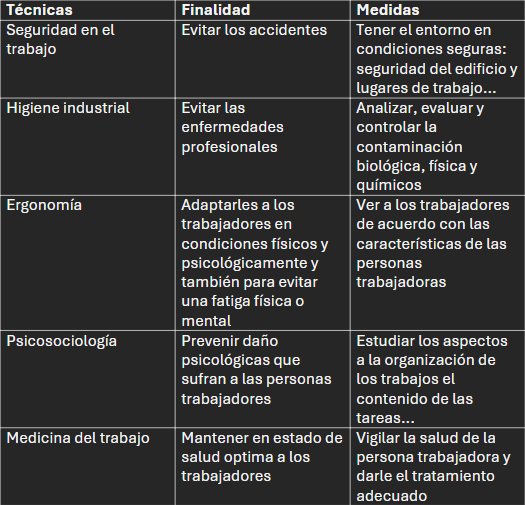 | Técnicas | Finalidad | Medidas |
|---|---|---|
| Seguridad en el trabajo | Evitar los accidentes | Tener el entorno en condiciones seguras: seguridad del edificio y lugares de trabajo… |
| Higiene industrial | Evitar las enfermedades profesionales | Analizar, evaluar y controlar la contaminación biológica, física y químicos |
| Ergonomía | Adaptarles a los trabajadores en condiciones físicos y psicológicamente y también para evitar una fatiga física o mental | Ver a los trabajadores de acuerdo con las características de las personas trabajadoras |
| Psicosociología | Prevenir daño psicológicas que sufran a las personas trabajadores | Estudiar los aspectos a la organización de los trabajos el contenido de las tareas… |
| Medicina del trabajo | Mantener en estado de salud optima a los trabajadores | Vigilar la salud de la persona trabajadora y darle el tratamiento adecuado |